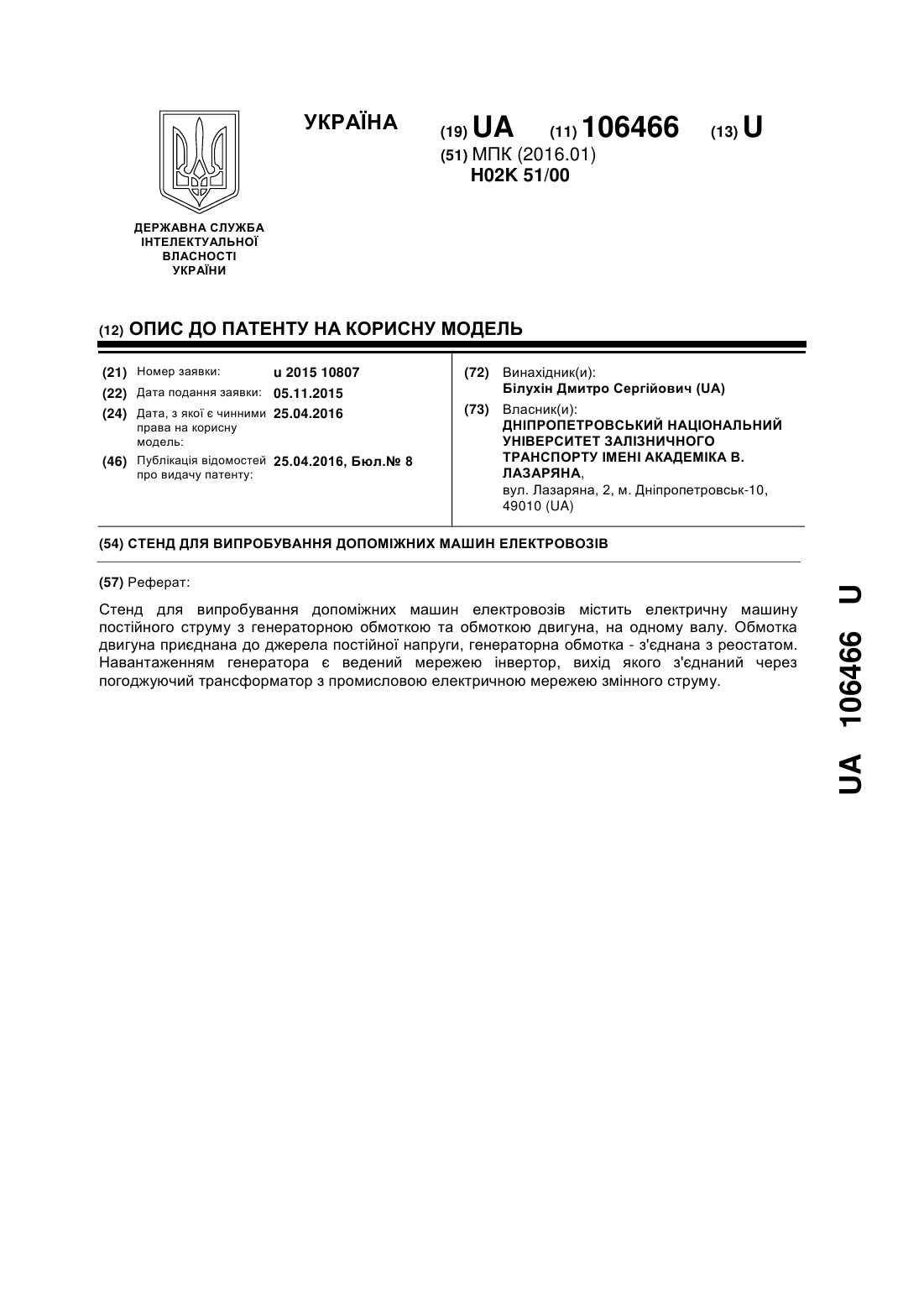 УКРАЇНА

(19) UA (11) 106466 (13) U

(51) МПК (2016.01)
H02K 51/00

ДЕРЖАВНА СЛУЖБА ІНТЕЛЕКТУАЛЬНОЇ ВЛАСНОСТІ УКРАЇНИ

(12) ОПИС ДО ПАТЕНТУ НА КОРИСНУ МОДЕЛЬ

(21) Номер заявки: u 2015 10807
(22) Дата подання заявки: 05.11.2015
(24) Дата, з якої є чинними права на корисну модель: 25.04.2016
(46) Публікація відомостей про видачу патенту: 25.04.2016, Бюл.№ 8

(72) Винахідник(и):
Білухін Дмитро Сергійович (UA)
(73) Власник(и):
ДНІПРОПЕТРОВСЬКИЙ НАЦІОНАЛЬНИЙ УНІВЕРСИТЕТ ЗАЛІЗНИЧНОГО ТРАНСПОРТУ ІМЕНІ АКАДЕМІКА В. ЛАЗАРЯНА,
вул. Лазаряна, 2, м. Дніпропетровськ-10, 49010 (UA)

(54) СТЕНД ДЛЯ ВИПРОБУВАННЯ ДОПОМІЖНИХ МАШИН ЕЛЕКТРОВОЗІВ

(57) Реферат:

Стенд для випробування допоміжних машин електровозів містить електричну машину постійного струму з генераторною обмоткою та обмоткою двигуна, на одному валу. Обмотка двигуна приєднана до джерела постійної напруги, генераторна обмотка - з'єднана з реостатом. Навантаженням генератора є ведений мережею інвертор, вихід якого з'єднаний через погоджуючий трансформатор з промисловою електричною мережею змінного струму.

UA 106466 U